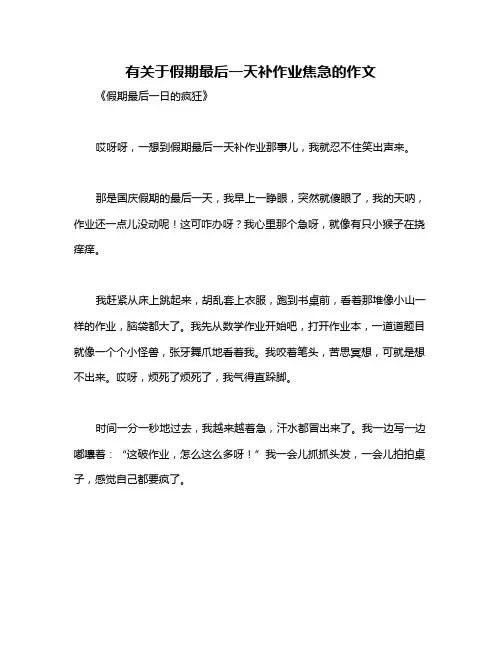 有关于假期最后一天补作业焦急的作文

《假期最后一日的疯狂》

哎呀呀，一想到假期最后一天补作业那事儿，我就忍不住笑出声来。

那是国庆假期的最后一天，我早上一睁眼，突然就傻眼了，我的天呐，作业还一点儿没动呢！这可咋办呀？我心里那个急呀，就像有只小猴子在挠痒痒。

我赶紧从床上跳起来，胡乱套上衣服，跑到书桌前，看着那堆像小山一样的作业，脑袋都大了。我先从数学作业开始吧，打开作业本，一道道题目就像一个个小怪兽，张牙舞爪地看着我。我咬着笔头，苦思冥想，可就是想不出来。哎呀，烦死了烦死了，我气得直跺脚。

时间一分一秒地过去，我越来越着急，汗水都冒出来了。我一边写一边嘟囔着：“这破作业，怎么这么多呀！”我一会儿抓抓头发，一会儿拍拍桌子，感觉自己都要疯了。